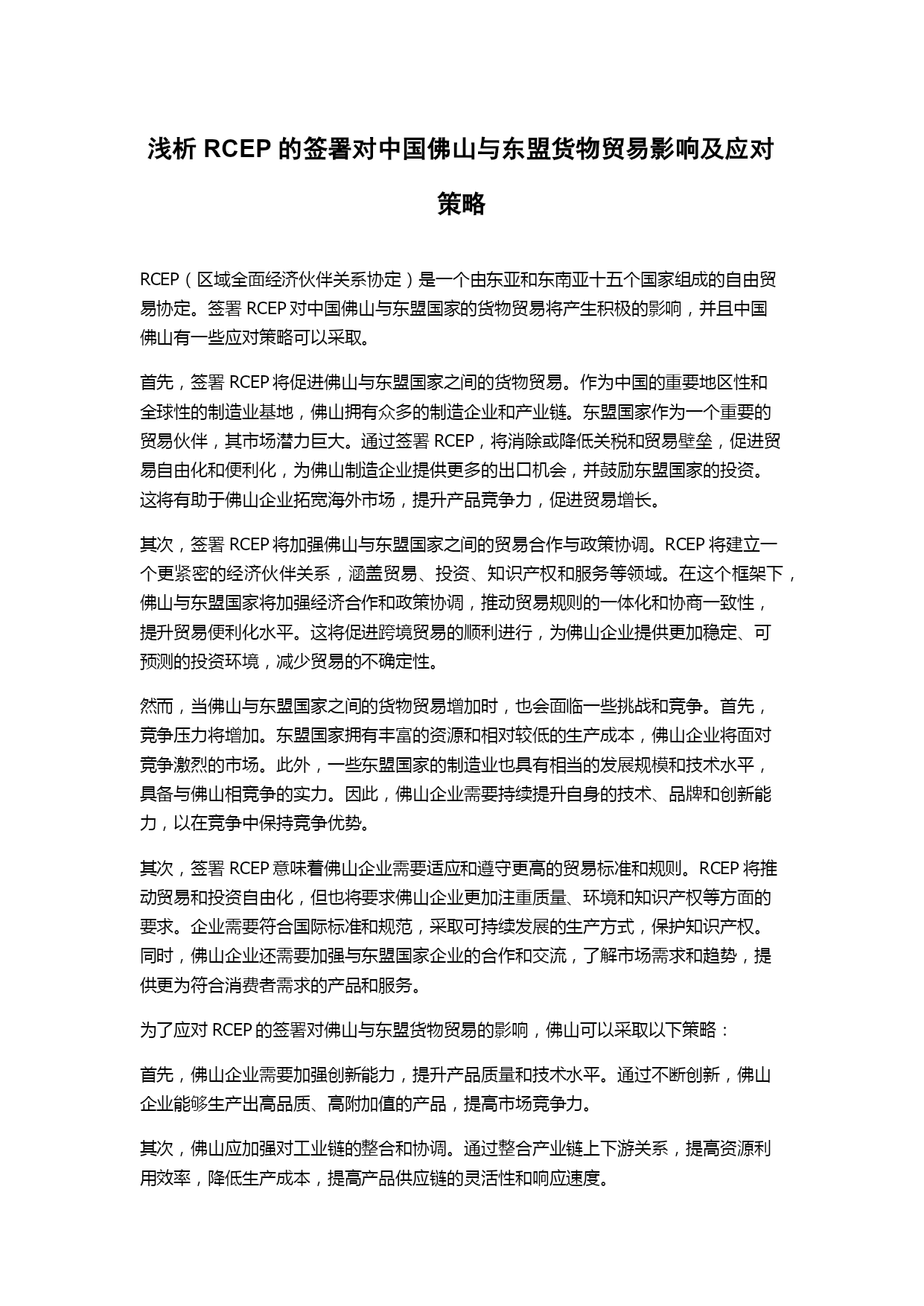 浅析 RCEP 的签署对中国佛山与东盟货物贸易影响及应对策略

RCEP（区域全面经济伙伴关系协定）是一个由东亚和东南亚十五个国家组成的自由贸易协定。签署 RCEP 对中国佛山与东盟国家的货物贸易将产生积极的影响，并且中国佛山有一些应对策略可以采取。

首先，签署 RCEP 将促进佛山与东盟国家之间的货物贸易。作为中国的重要地区性和全球性的制造业基地，佛山拥有众多的制造企业和产业链。东盟国家作为一个重要的贸易伙伴，其市场潜力巨大。通过签署 RCEP，将消除或降低关税和贸易壁垒，促进贸易自由化和便利化，为佛山制造企业提供更多的出口机会，并鼓励东盟国家的投资。这将有助于佛山企业拓宽海外市场，提升产品竞争力，促进贸易增长。

其次，签署 RCEP 将加强佛山与东盟国家之间的贸易合作与政策协调。RCEP 将建立一个更紧密的经济伙伴关系，涵盖贸易、投资、知识产权和服务等领域。在这个框架下，佛山与东盟国家将加强经济合作和政策协调，推动贸易规则的一体化和协商一致性，提升贸易便利化水平。这将促进跨境贸易的顺利进行，为佛山企业提供更加稳定、可预测的投资环境，减少贸易的不确定性。

然而，当佛山与东盟国家之间的货物贸易增加时，也会面临一些挑战和竞争。首先，竞争压力将增加。东盟国家拥有丰富的资源和相对较低的生产成本，佛山企业将面对竞争激烈的市场。此外，一些东盟国家的制造业也具有相当的发展规模和技术水平，具备与佛山相竞争的实力。因此，佛山企业需要持续提升自身的技术、品牌和创新能力，以在竞争中保持竞争优势。

其次，签署 RCEP 意味着佛山企业需要适应和遵守更高的贸易标准和规则。RCEP 将推动贸易和投资自由化，但也将要求佛山企业更加注重质量、环境和知识产权等方面的要求。企业需要符合国际标准和规范，采取可持续发展的生产方式，保护知识产权。同时，佛山企业还需要加强与东盟国家企业的合作和交流，了解市场需求和趋势，提供更为符合消费者需求的产品和服务。

为了应对 RCEP 的签署对佛山与东盟货物贸易的影响，佛山可以采取以下策略：

首先，佛山企业需要加强创新能力，提升产品质量和技术水平。通过不断创新，佛山企业能够生产出高品质、高附加值的产品，提高市场竞争力。

其次，佛山应加强对工业链的整合和协调。通过整合产业链上下游关系，提高资源利用效率，降低生产成本，提高产品供应链的灵活性和响应速度。